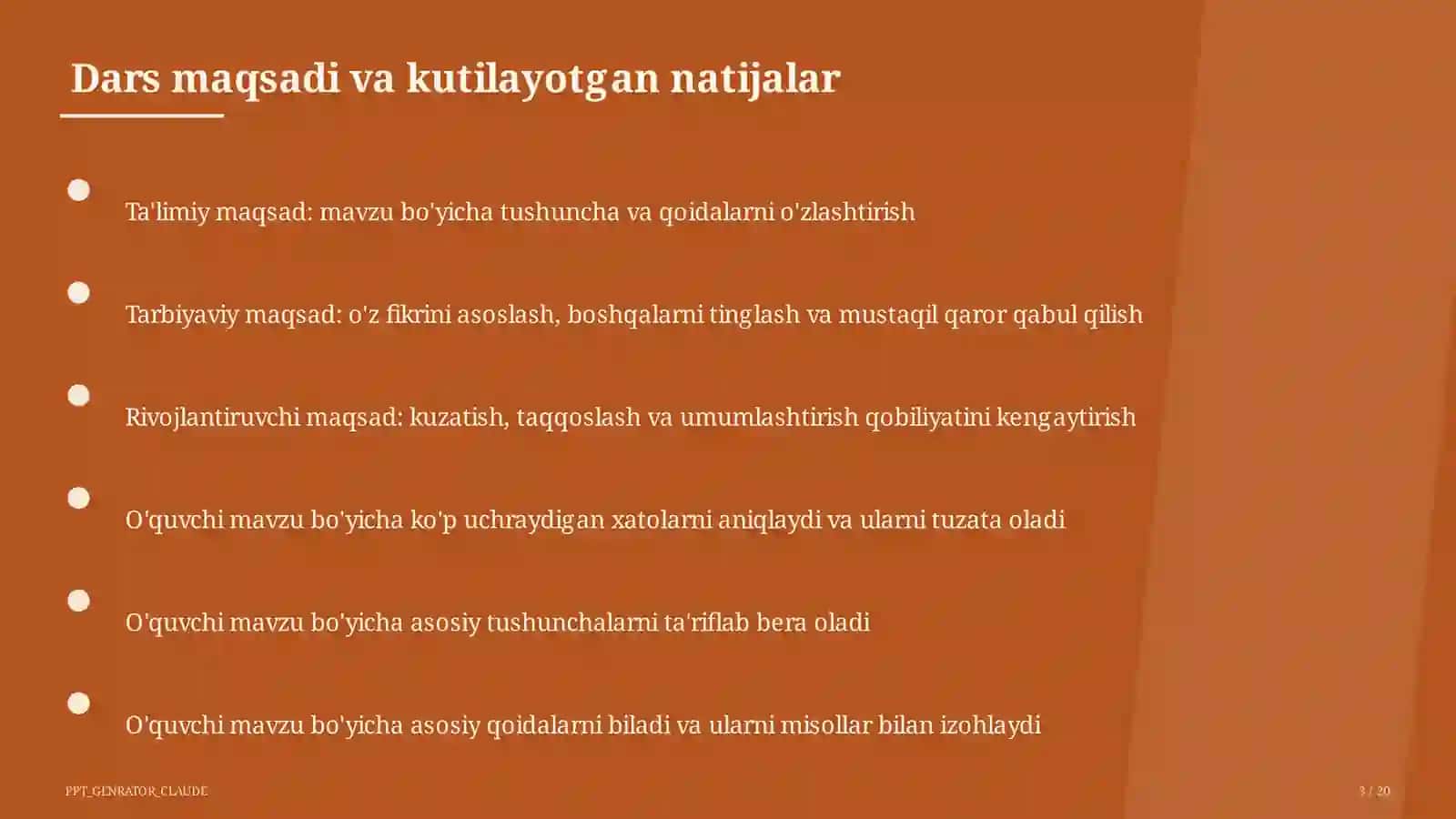 Dars maqsadi va kutilayotgan natijalar

Ta'limiy maqsad: mavzu bo'yicha tushuncha va qoidalarni o'zlashtirish

Tarbiyaviy maqsad: o'z fikrini asoslash, boshqalarni tinglash va mustaqil qaror qabul qilish

Rivojlantiruvchi maqsad: kuzatish, taqqoslash va umumlashtirish qobiliyatini kengaytirish

O'quvchi mavzu bo'yicha ko'p uchraydigan xatolarni aniqlaydi va ularni tuzata oladi

O'quvchi mavzu bo'yicha asosiy tushunchalarni ta'riflab bera oladi

O'quvchi mavzu bo'yicha asosiy qoidalarni biladi va ularni misollar bilan izohlaydi

PPT_GENRATOR_CLAUDE

3 / 20